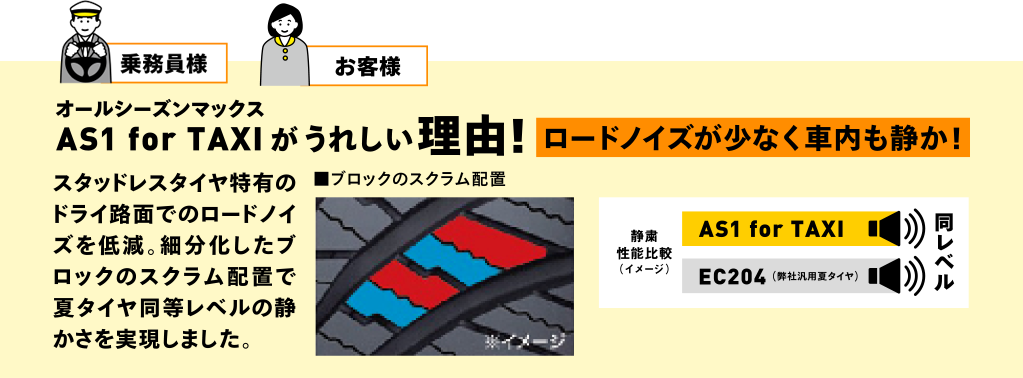 乗務員様

お客様

オールシーズンマックス
AS1 for TAXI がうれしい理由！

ロードノイズが少なく車内も静か！

スタッドレスタイヤ特有のドライ路面でのロードノイズを低減。細分化したブロックのスクラム配置で夏タイヤ同等レベルの静かさを実現しました。

■ブロックのスクラム配置

※イメージ

静粛性能比較（イメージ）

AS1 for TAXI

EC204（弊社汎用夏タイヤ）

同レベル